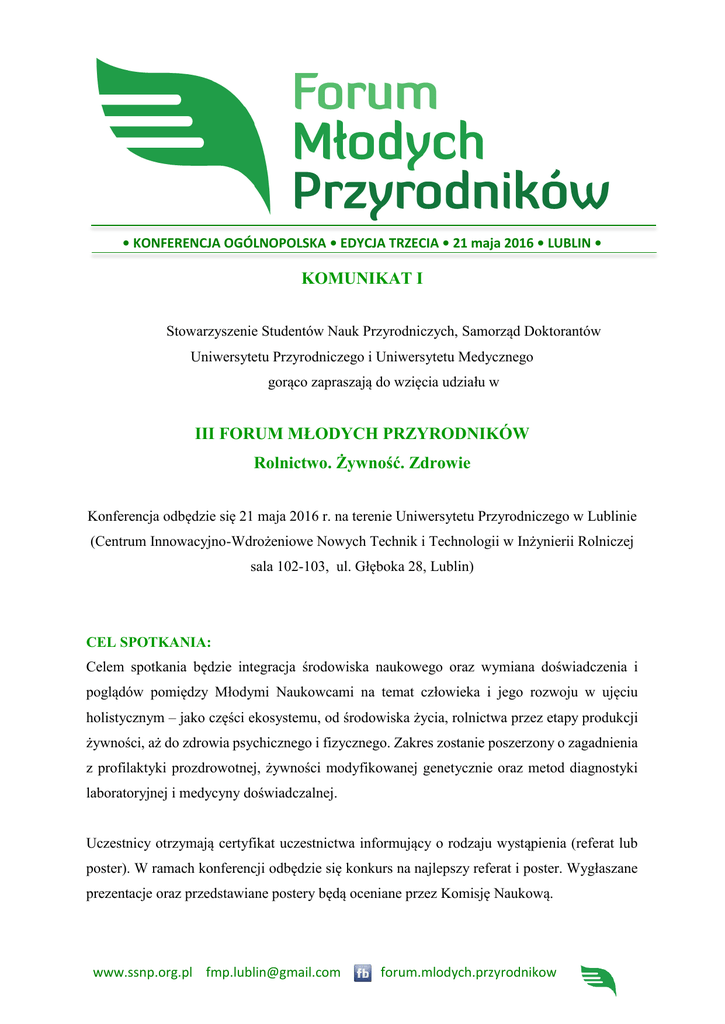 Forum Młodych Przyrodników

• KONFERENCJA OGÓLNOPOLSKA • EDYCJA TRZECIA • 21 maja 2016 • LUBLIN •

KOMUNIKAT I

Stowarzyszenie Studentów Nauk Przyrodniczych, Samorząd Doktorantów Uniwersytetu Przyrodniczego i Uniwersytetu Medycznego gorąco zapraszają do wzięcia udziału w

III FORUM MŁODYCH PRZYRODNIKÓW
Rolnictwo. Żywność. Zdrowie

Konferencja odbędzie się 21 maja 2016 r. na terenie Uniwersytetu Przyrodniczego w Lublinie (Centrum Innowacyjno-Wdrożeniowe Nowych Technik i Technologii w Inżynierii Rolniczej sala 102-103, ul. Głęboka 28, Lublin)

CEL SPOTKANIA:
Celem spotkania będzie integracja środowiska naukowego oraz wymiana doświadczenia i poglądów pomiędzy Młodymi Naukowcami na temat człowieka i jego rozwoju w ujęciu holistycznym – jako części ekosystemu, od środowiska życia, rolnictwa przez etapy produkcji żywności, aż do zdrowia psychicznego i fizycznego. Zakres zostanie poszerzony o zagadnienia z profilaktyki prozdrowotnej, żywności modyfikowanej genetycznie oraz metod diagnostyki laboratoryjnej i medycyny doświadczalnej.

Uczestnicy otrzymają certyfikat uczestnictwa informujący o rodzaju wystąpienia (referat lub poster). W ramach konferencji odbędzie się konkurs na najlepszy referat i poster. Wygłaszane prezentacje oraz przedstawiane postery będą oceniane przez Komisję Naukową.

www.ssnp.org.pl fmp.lublin@gmail.com fb forum.mlodych.przyrodnikow